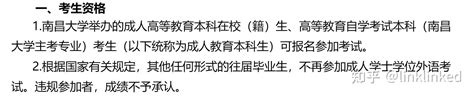 一、考生资格

1.南昌大学举办的成人高等教育本科在校（籍）生、高等教育自学考试本科（南昌大学主考专业）考生（以下统称为成人教育本科生）可报名参加考试。

2.根据国家有关规定，其他任何形式的往届毕业生，不再参加成人学士学位外语考试。违规参加者，成绩不予承认。

知乎 @linklinked